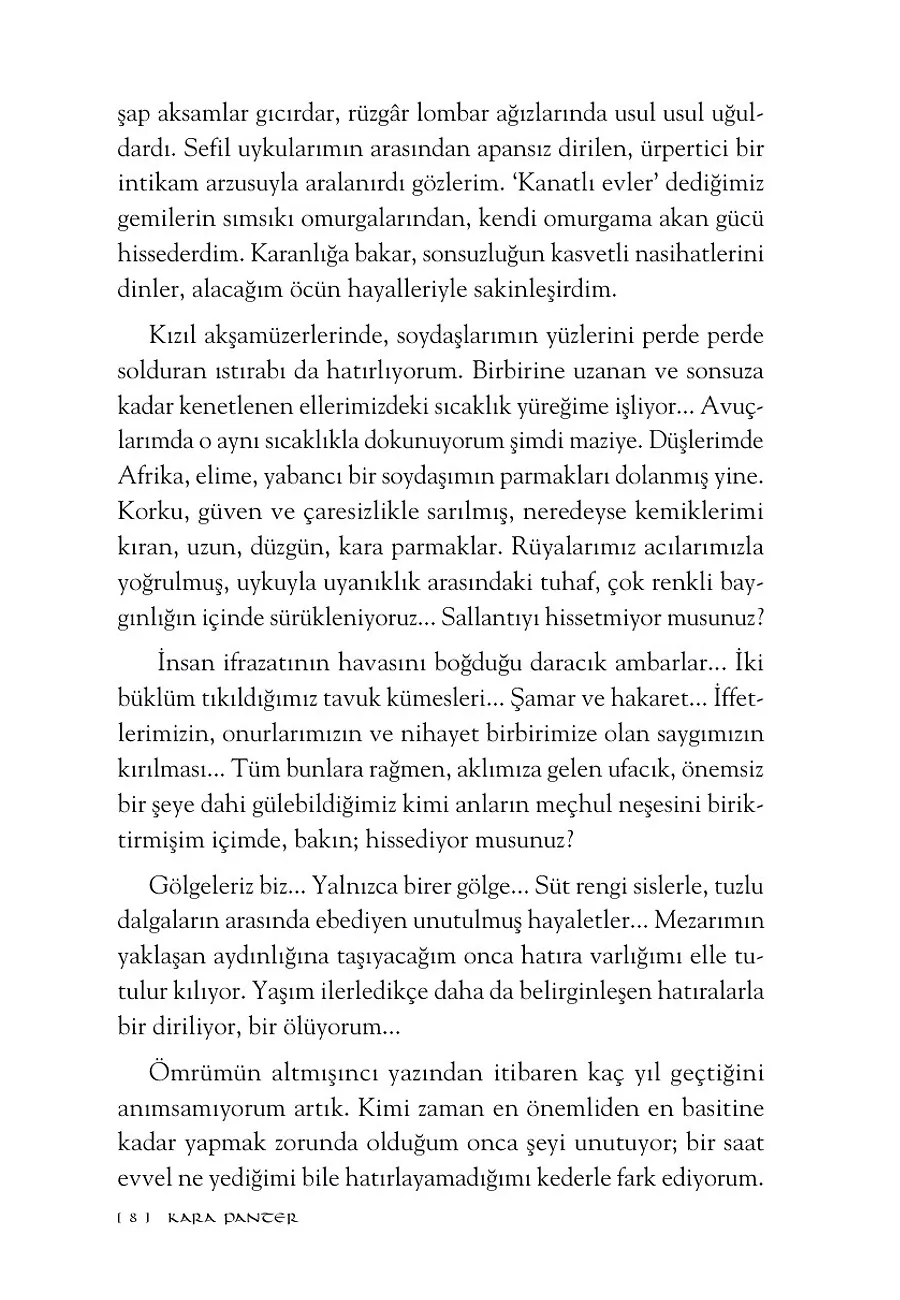 şap aksamlar gıcırdar, rüzgâr lombar ağızlarında usul usul uğuldardı. Sefil uykularımın arasından apansız dirilen, ürpertici bir intikam arzusuyla aralanırdı gözlerim. 'Kanatlı evler' dediğimiz gemilerin sımsıkı omurgalarından, kendi omurgama akan gücü hissederdim. Karanlığa bakar, sonsuzluğun kasvetli nasihatlerini dinler, alacağım öcün hayalleriyle sakinleşirdim.

Kızıl akşamüzerlerinde, soydaşlarımın yüzlerini perde perde solduran ıstırabı da hatırlıyorum. Birbirine uzanan ve sonsuza kadar kenetlenen ellerimizdeki sıcaklık yüreğime işliyor... Avuçlarımda o aynı sıcaklıkla dokunuyorum şimdi maziye. Düşlerimde Afrika, elime, yabancı bir soydaşımın parmakları dolanmış yine. Korku, güven ve çaresizlikle sarılmış, neredeyse kemiklerimi kıran, uzun, düzgün, kara parmaklar. Rüyalarımız acılarımızla yoğrulmuş, uykuyla uyanıklık arasındaki tuhaf, çok renkli baygınlığın içinde sürükleniyoruz... Sallantıyı hissetmiyor musunuz?

İnsan ifrazatının havasını boğduğu daracık ambarlar... İki büklüm tıkıldığımız tavuk kümesleri... Şamar ve hakaret... İffetlerimizin, onurlarımızın ve nihayet birbirimize olan saygımızın kırılması... Tüm bunlara rağmen, aklımıza gelen ufacık, önemsiz bir şeye dahi gülebildiğimiz kimi anların meçhul neşesini biriktirmişim içimde, bakın; hissediyor musunuz?

Gölgeleriz biz... Yalnızca birer gölge... Süt rengi sislerle, tuzlu dalgaların arasında ebediyen unutulmuş hayaletler... Mezarımın yaklaşan aydınlığına taşıyacağım onca hatıra varlığımı elle tutulur kılıyor. Yaşım ilerledikçe daha da belirginleşen hatıralarla bir diriliyor, bir ölüyorum...

Ömrümün altmışıncı yazından itibaren kaç yıl geçtiğini anımsamıyorum artık. Kimi zaman en önemliden en basitine kadar yapmak zorunda olduğum onca şeyi unutuyor; bir saat evvel ne yediğimi bile hatırlayamadığımı kederle fark ediyorum.

[ 8 ] KARA PANTER